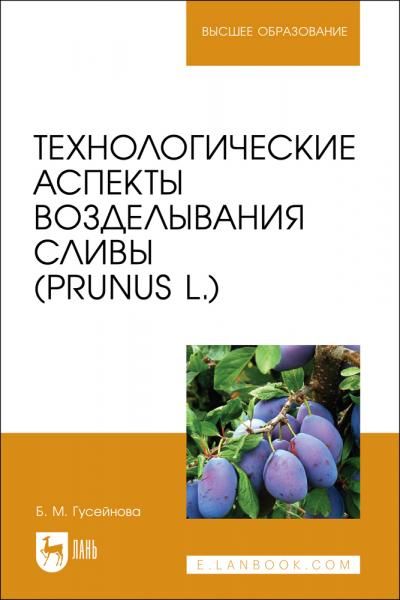 ВЫСШЕЕ ОБРАЗОВАНИЕ

ТЕХНОЛОГИЧЕСКИЕ АСПЕКТЫ ВОЗДЕЛЫВАНИЯ СЛИВЫ (PRUNUS L.)

Б. М. Гусейнова

ЛАНЬ

E.LANBOOK.COM